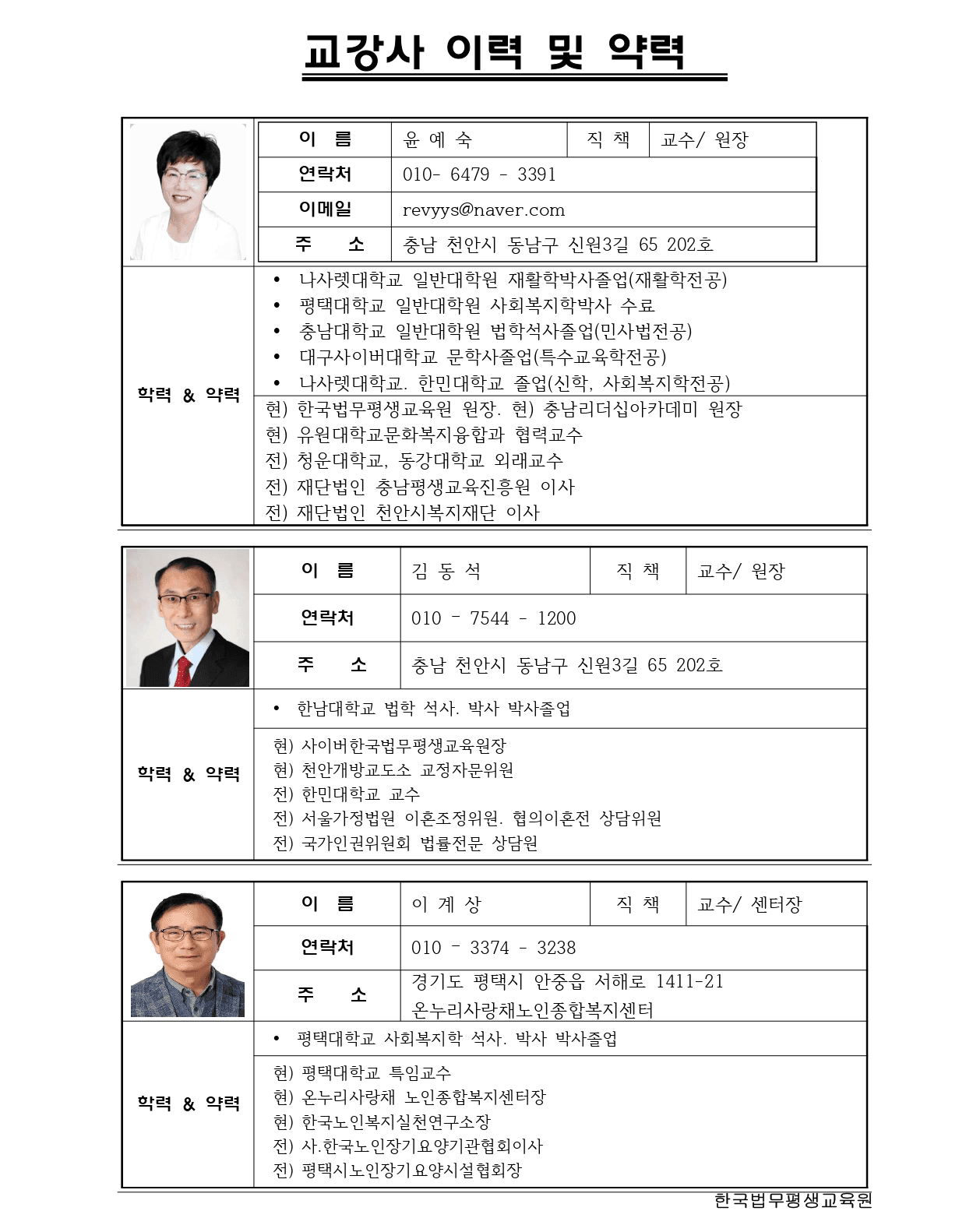 교강사 이력 및 약력

| 이 름 | 윤 예 숙 | 직 책 | 교수/ 원장 |
|---|---|---|---|
| 연락처 | 010- 6479 - 3391 | | |
| 이메일 | revyys@naver.com | | |
| 주 소 | 충남 천안시 동남구 신원3길 65 202호 | | |

학력 & 약력

• 나사렛대학교 일반대학원 재활학박사졸업(재활학전공)
• 평택대학교 일반대학원 사회복지학박사 수료
• 충남대학교 일반대학원 법학석사졸업(민사법전공)
• 대구사이버대학교 문학사졸업(특수교육학전공)
• 나사렛대학교. 한민대학교 졸업(신학, 사회복지학전공)

현) 한국법무평생교육원 원장. 현) 충남리더십아카데미 원장
현) 유원대학교문화복지융합과 협력교수
전) 청운대학교, 동강대학교 외래교수
전) 재단법인 충남평생교육진흥원 이사
전) 재단법인 천안시복지재단 이사

| 이 름 | 김 동 석 | 직 책 | 교수/ 원장 |
|---|---|---|---|
| 연락처 | 010 - 7544 - 1200 | | |
| 주 소 | 충남 천안시 동남구 신원3길 65 202호 | | |

학력 & 약력

• 한남대학교 법학 석사. 박사 박사졸업

현) 사이버한국법무평생교육원장
현) 천안개방교도소 교정자문위원
전) 한민대학교 교수
전) 서울가정법원 이혼조정위원. 협의이혼전 상담위원
전) 국가인권위원회 법률전문 상담원

| 이 름 | 이 계 상 | 직 책 | 교수/ 센터장 |
|---|---|---|---|
| 연락처 | 010 - 3374 - 3238 | | |
| 주 소 | 경기도 평택시 안중읍 서해로 1411-21 온누리사랑채노인종합복지센터 | | |

학력 & 약력

• 평택대학교 사회복지학 석사. 박사 박사졸업

현) 평택대학교 특임교수
현) 온누리사랑채 노인종합복지센터장
현) 한국노인복지실천연구소장
전) 사.한국노인장기요양기관협회이사
전) 평택시노인장기요양시설협회장

한국법무평생교육원